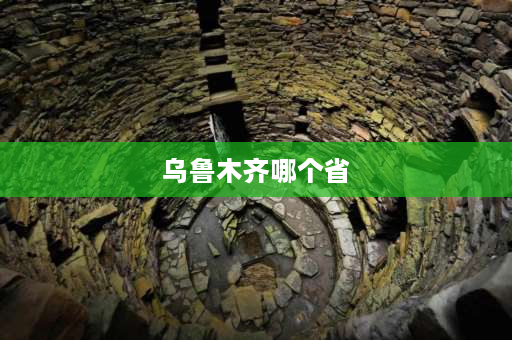 乌鲁木齐哪个省